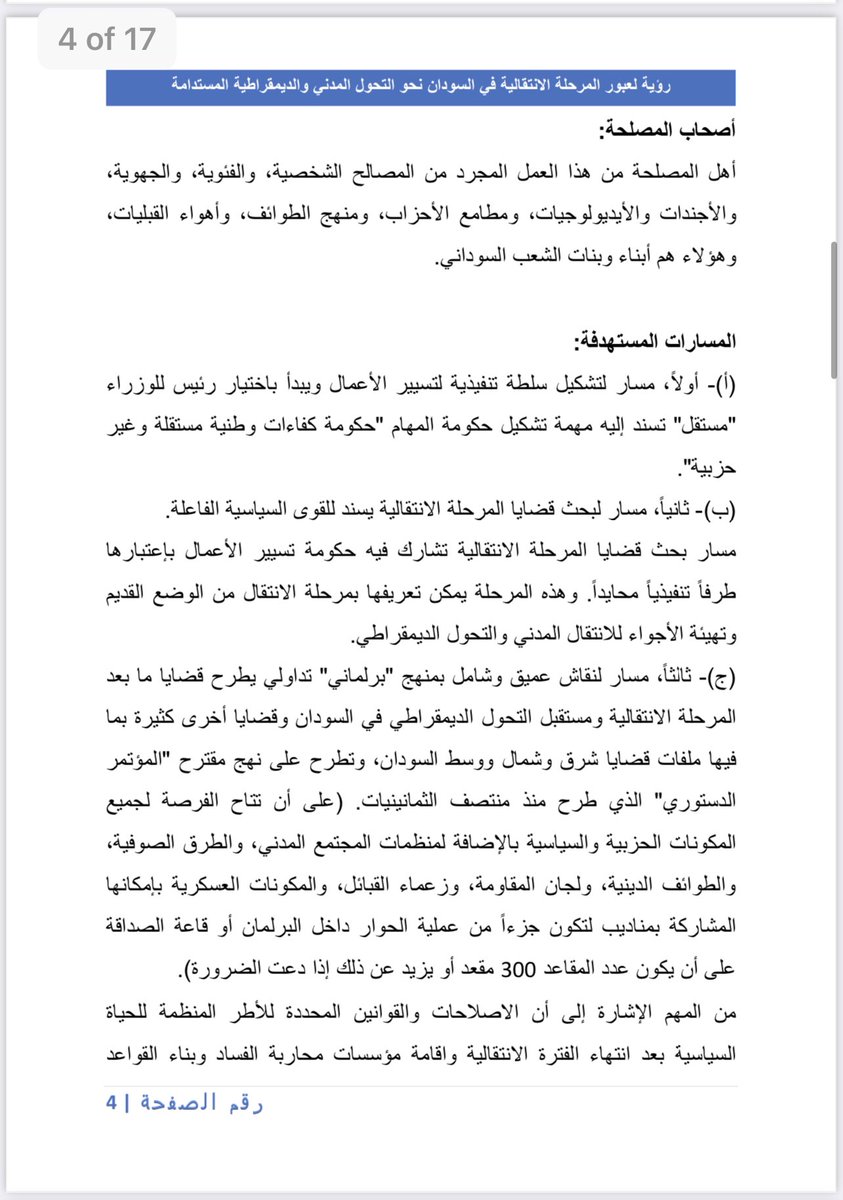 4 of 17

رؤية لعبور المرحلة الانتقالية في السودان نحو التحول المدني والديمقراطية المستدامة

أصحاب المصلحة:

أهل المصلحة من هذا العمل المجرد من المصالح الشخصية، والفئوية، والجهوية، والأجندات والأيديولوجيات، ومطامع الأحزاب، ومنهج الطوائف، وأهواء القبليات، وهؤلاء هم أبناء وبنات الشعب السوداني.

المسارات المستهدفة:

(أ)- أولاً، مسار لتشكيل سلطة تنفيذية لتسيير الأعمال ويبدأ باختيار رئيس للوزراء "مستقل" تسند إليه مهمة تشكيل حكومة المهام "حكومة كفاءات وطنية مستقلة وغير حزبية".

(ب)- ثانياً، مسار لبحث قضايا المرحلة الانتقالية يسند للقوى السياسية الفاعلة.

مسار بحث قضايا المرحلة الانتقالية تشارك فيه حكومة تسيير الأعمال بإعتبارها طرفاً تنفيذياً محايداً. وهذه المرحلة يمكن تعريفها بمرحلة الانتقال من الوضع القديم وتهيئة الأجواء للانتقال المدني والتحول الديمقراطي.

(ج)- ثالثاً، مسار لنقاش عميق وشامل بمنهج "برلماني" تداولي يطرح قضايا ما بعد المرحلة الانتقالية ومستقبل التحول الديمقراطي في السودان وقضايا أخرى كثيرة بما فيها ملفات قضايا شرق وشمال ووسط السودان، وتطرح على نهج مقترح "المؤتمر الدستوري" الذي طرح منذ منتصف الثمانينيات. (على أن تتاح الفرصة لجميع المكونات الحزبية والسياسية بالإضافة لمنظمات المجتمع المدني، والطرق الصوفية، والطوائف الدينية، ولجان المقاومة، وزعماء القبائل، والمكونات العسكرية بإمكانها المشاركة بمناديب لتكون جزءاً من عملية الحوار داخل البرلمان أو قاعة الصداقة على أن يكون عدد المقاعد 300 مقعد أو يزيد عن ذلك إذا دعت الضرورة).

من المهم الإشارة إلى أن الاصلاحات والقوانين المحددة للأطر المنظمة للحياة السياسية بعد انتهاء الفترة الانتقالية واقامة مؤسسات محاربة الفساد وبناء القواعد

رقم الصفحة | 4